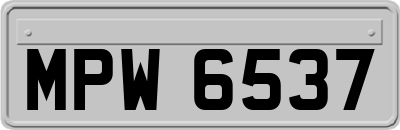 MPW 6537